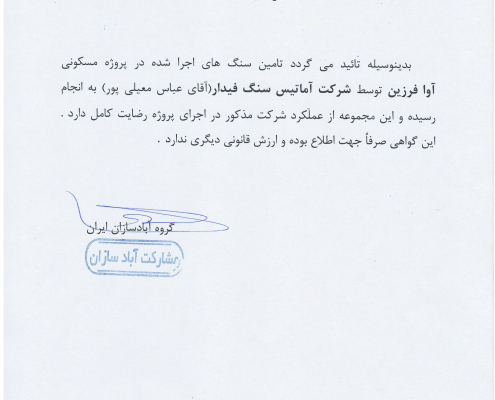 بدینوسیله تائید می گردد تامین سنگ های اجرا شده در پروژه مسکونی آوا فرزین توسط شرکت آماتیس سنگ فیدار(آقای عباس معیلی پور) به انجام رسیده و این مجموعه از عملکرد شرکت مذکور در اجرای پروژه رضایت کامل دارد .
این گواهی صرفاً جهت اطلاع بوده و ارزش قانونی دیگری ندارد .

گروه آبادسازان ایران

مشارکت آباد سازان